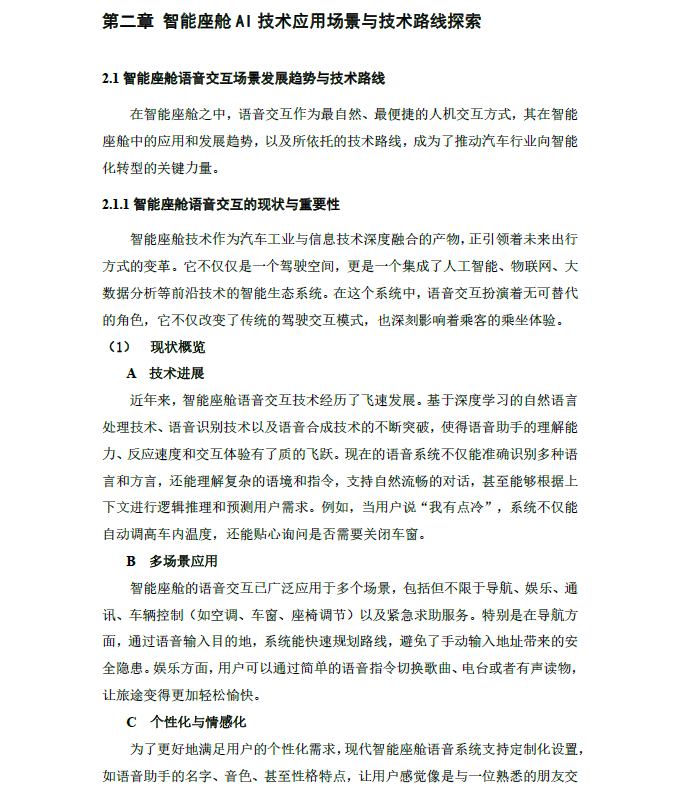 第二章 智能座舱 AI 技术应用场景与技术路线探索

2.1 智能座舱语音交互场景发展趋势与技术路线

在智能座舱之中，语音交互作为最自然、最便捷的人机交互方式，其在智能座舱中的应用和发展趋势，以及所依托的技术路线，成为了推动汽车行业向智能化转型的关键力量。

2.1.1 智能座舱语音交互的现状与重要性

智能座舱技术作为汽车工业与信息技术深度融合的产物，正引领着未来出行方式的变革。它不仅仅是一个驾驶空间，更是一个集成了人工智能、物联网、大数据分析等前沿技术的智能生态系统。在这个系统中，语音交互扮演着无可替代的角色，它不仅改变了传统的驾驶交互模式，也深刻影响着乘客的乘坐体验。

（1） 现状概览

A 技术进展

近年来，智能座舱语音交互技术经历了飞速发展。基于深度学习的自然语言处理技术、语音识别技术以及语音合成技术的不断突破，使得语音助手的理解能力、反应速度和交互体验有了质的飞跃。现在的语音系统不仅能准确识别多种语言和方言，还能理解复杂的语境和指令，支持自然流畅的对话，甚至能够根据上下文进行逻辑推理和预测用户需求。例如，当用户说“我有点冷”，系统不仅能自动调高车内温度，还能贴心询问是否需要关闭车窗。

B 多场景应用

智能座舱的语音交互已广泛应用于多个场景，包括但不限于导航、娱乐、通讯、车辆控制（如空调、车窗、座椅调节）以及紧急求助服务。特别是在导航方面，通过语音输入目的地，系统能快速规划路线，避免了手动输入地址带来的安全隐患。娱乐方面，用户可以通过简单的语音指令切换歌曲、电台或者有声读物，让旅途变得更加轻松愉快。

C 个性化与情感化

为了更好地满足用户的个性化需求，现代智能座舱语音系统支持定制化设置，如语音助手的名字、音色、甚至性格特点，让用户感觉像是与一位熟悉的朋友交